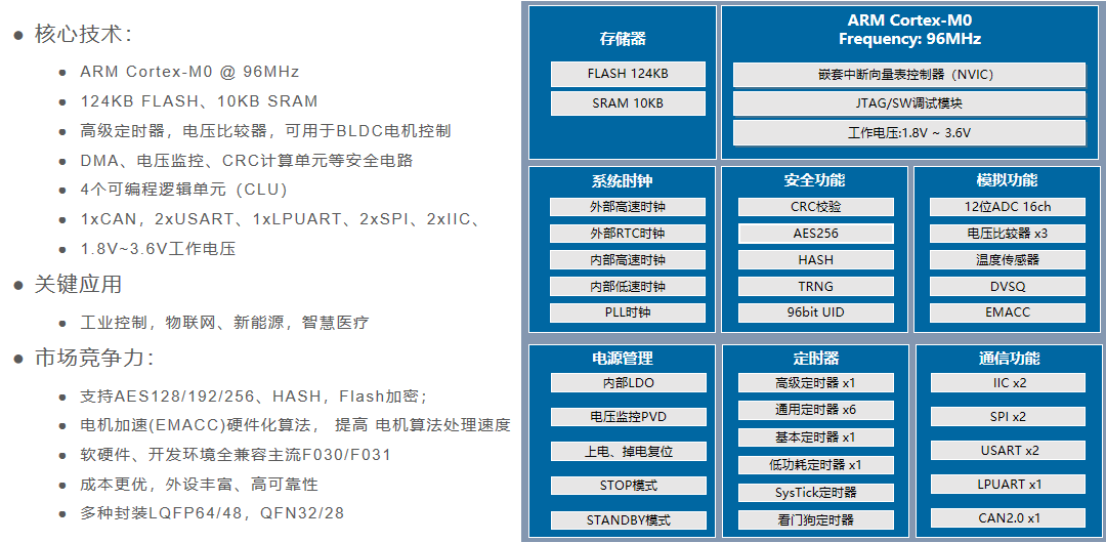 ● 核心技术：

● ARM Cortex-M0 @ 96MHz
● 124KB FLASH、10KB SRAM
● 高级定时器，电压比较器，可用于BLDC电机控制
● DMA、电压监控、CRC计算单元等安全电路
● 4个可编程逻辑单元（CLU）
● 1xCAN，2xUSART、1xLPUART、2xSPI、2xIIC、
● 1.8V~3.6V工作电压

● 关键应用

● 工业控制，物联网、新能源，智慧医疗

● 市场竞争力：

● 支持AES128/192/256、HASH，Flash加密；
● 电机加速(EMACC)硬件化算法， 提高 电机算法处理速度
● 软硬件、开发环境全兼容主流F030/F031
● 成本更优，外设丰富、高可靠性
● 多种封装LQFP64/48，QFN32/28

存储器
FLASH 124KB
SRAM 10KB

ARM Cortex-M0
Frequency: 96MHz
嵌套中断向量表控制器（NVIC）
JTAG/SW调试模块
工作电压:1.8V ~ 3.6V

系统时钟
外部高速时钟
外部RTC时钟
内部高速时钟
内部低速时钟
PLL时钟

安全功能
CRC校验
AES256
HASH
TRNG
96bit UID

模拟功能
12位ADC 16ch
电压比较器 x3
温度传感器
DVSQ
EMACC

电源管理
内部LDO
电压监控PVD
上电、掉电复位
STOP模式
STANDBY模式

定时器
高级定时器 x1
通用定时器 x6
基本定时器 x1
低功耗定时器 x1
SysTick定时器
看门狗定时器

通信功能
IIC x2
SPI x2
USART x2
LPUART x1
CAN2.0 x1